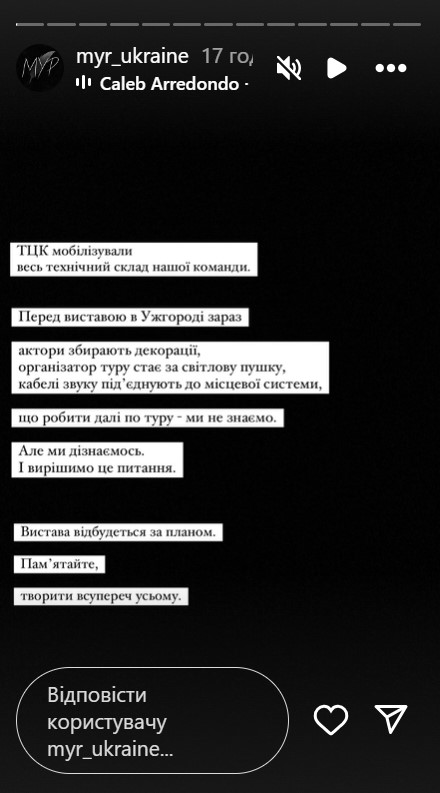 MYP
myr_ukraine 17 год
Caleb Arredondo ·

ТЦК мобілізували
весь технічний склад нашої команди.

Перед виставою в Ужгороді зараз

актори збирають декорації,
організатор туру стає за світлову пушку,
кабелі звуку під'єднують до місцевої системи,

що робити далі по туру - ми не знаємо.

Але ми дізнаємось.
І вирішимо це питання.

Вистава відбудеться за планом.

Пам'ятайте,

творити всупереч усьому.

Відповісти користувачу myr_ukraine...